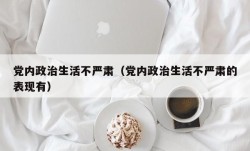 党内政治生活不严肃（党内政治生活不严肃的表现有）